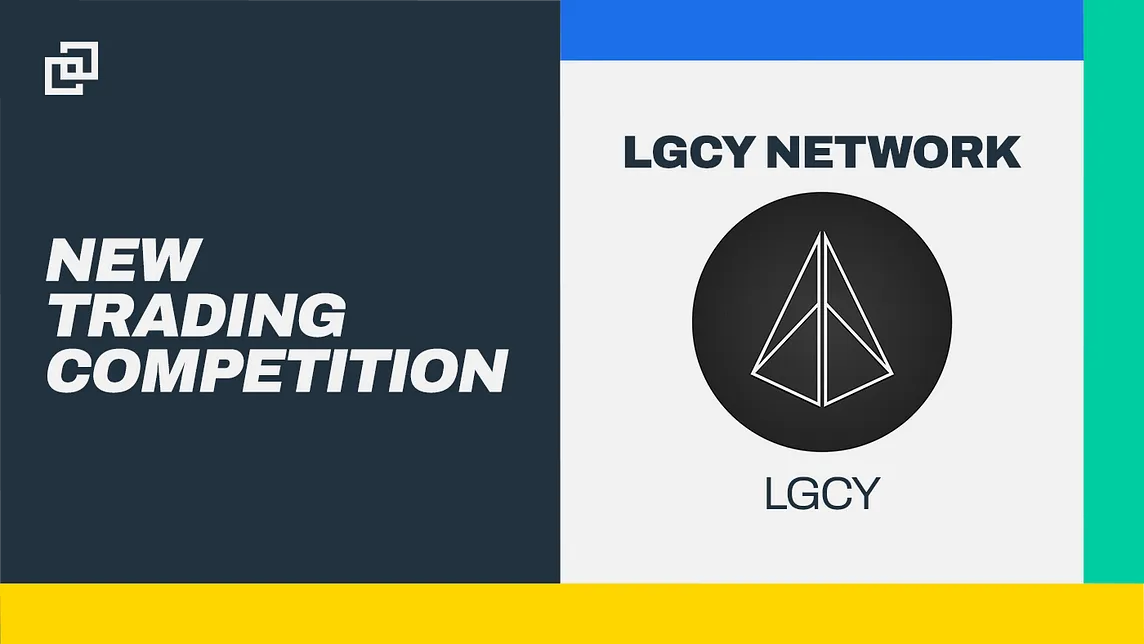 NEW TRADING COMPETITION

LGCY NETWORK

LGCY